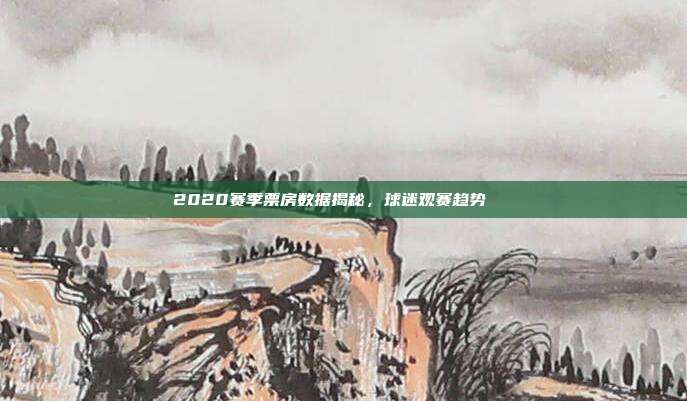 2020赛季票房数据揭秘，球迷观赛趋势